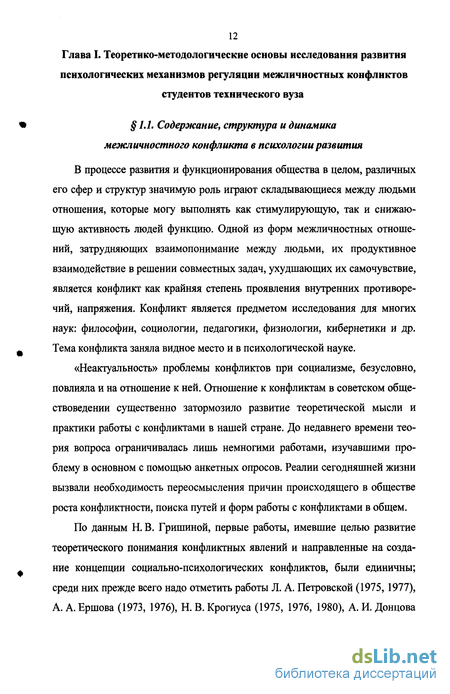 12

Глава I. Теоретико-методологические основы исследования развития психологических механизмов регуляции межличностных конфликтов студентов технического вуза

§ 1.1. Содержание, структура и динамика межличностного конфликта в психологии развития

В процессе развития и функционирования общества в целом, различных его сфер и структур значимую роль играют складывающиеся между людьми отношения, которые могу выполнять как стимулирующую, так и снижающую активность людей функцию. Одной из форм межличностных отношений, затрудняющих взаимопонимание между людьми, их продуктивное взаимодействие в решении совместных задач, ухудшающих их самочувствие, является конфликт как крайняя степень проявления внутренних противоречий, напряжения. Конфликт является предметом исследования для многих наук: философии, социологии, педагогики, физиологии, кибернетики и др. Тема конфликта заняла видное место и в психологической науке.

«Неактуальность» проблемы конфликтов при социализме, безусловно, повлияла и на отношение к ней. Отношение к конфликтам в советском обществоведении существенно затормозило развитие теоретической мысли и практики работы с конфликтами в нашей стране. До недавнего времени теория вопроса ограничивалась лишь немногими работами, изучавшими проблему в основном с помощью анкетных опросов. Реалии сегодняшней жизни вызвали необходимость переосмысления причин происходящего в обществе роста конфликтности, поиска путей и форм работы с конфликтами в общем.

По данным Н. В. Гришиной, первые работы, имевшие целью развитие теоретического понимания конфликтных явлений и направленные на создание концепции социально-психологических конфликтов, были единичны; среди них прежде всего надо отметить работы Л. А. Петровской (1975, 1977), А. А. Ершова (1973, 1976), Н. В. Крогиуса (1975, 1976, 1980), А. И. Донцова

dsLib.net
библиотека диссертаций